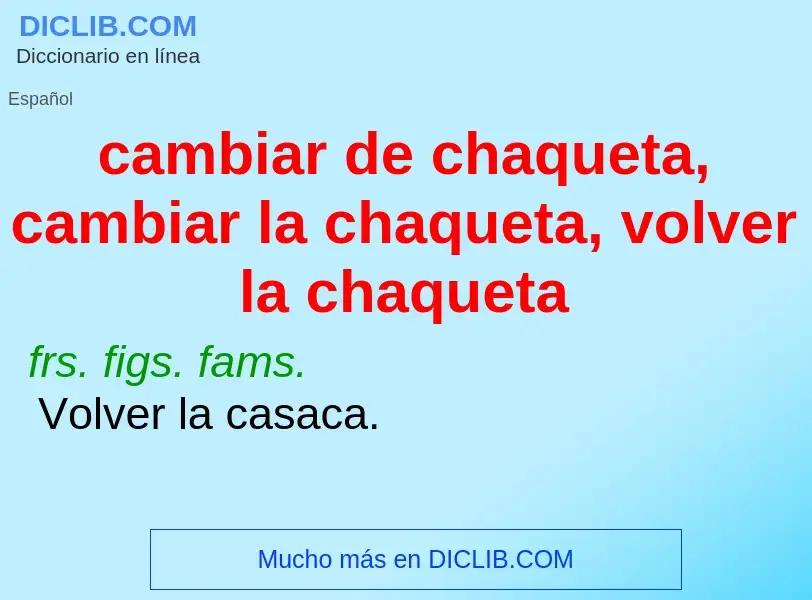 DICLIB.COM
Diccionario en línea

Español

cambiar de chaqueta, cambiar la chaqueta, volver la chaqueta

frs. figs. fams.
Volver la casaca.

Mucho más en DICLIB.COM